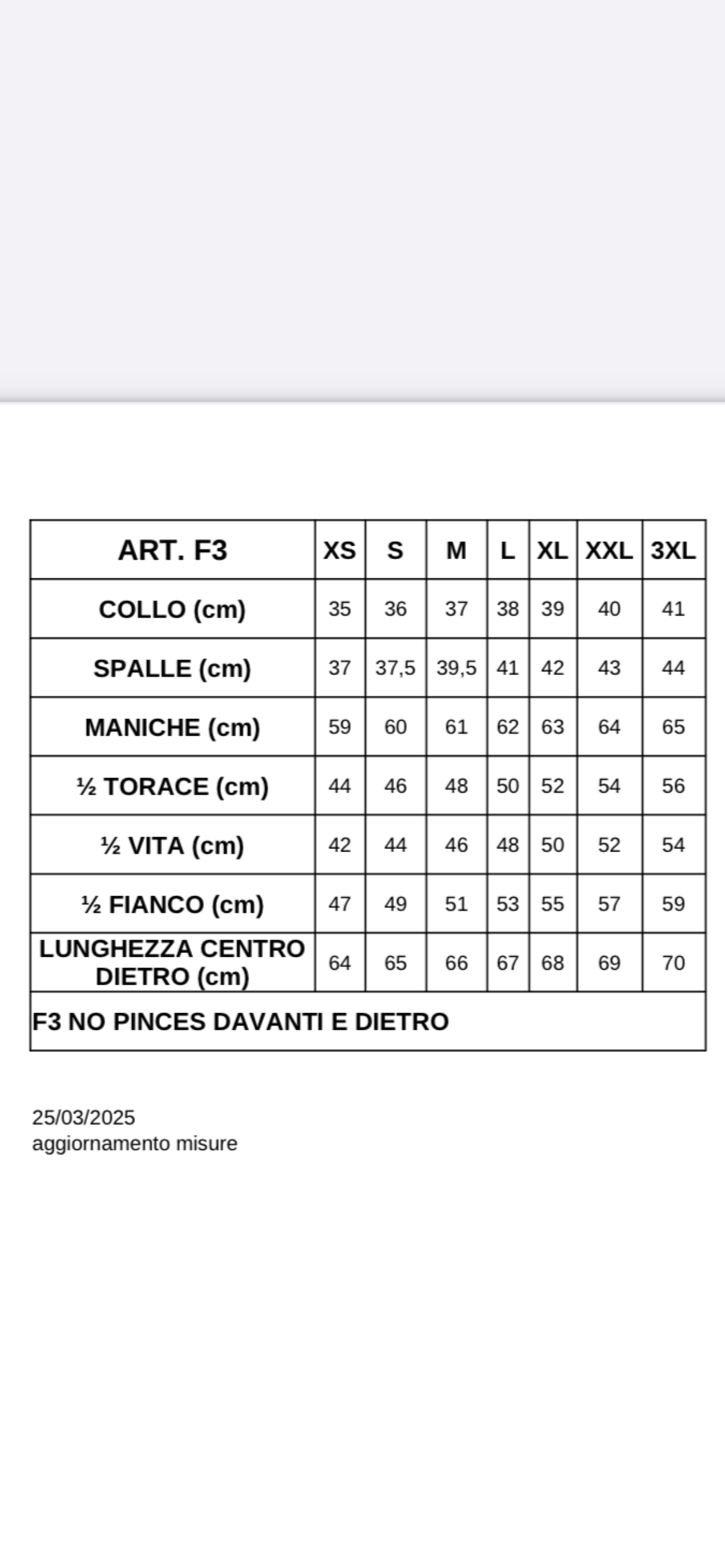 | ART. F3 | XS | S | M | L | XL | XXL | 3XL |
|---|---|---|---|---|---|---|---|
| COLLO (cm) | 35 | 36 | 37 | 38 | 39 | 40 | 41 |
| SPALLE (cm) | 37 | 37,5 | 39,5 | 41 | 42 | 43 | 44 |
| MANICHE (cm) | 59 | 60 | 61 | 62 | 63 | 64 | 65 |
| ½ TORACE (cm) | 44 | 46 | 48 | 50 | 52 | 54 | 56 |
| ½ VITA (cm) | 42 | 44 | 46 | 48 | 50 | 52 | 54 |
| ½ FIANCO (cm) | 47 | 49 | 51 | 53 | 55 | 57 | 59 |
| LUNGHEZZA CENTRO DIETRO (cm) | 64 | 65 | 66 | 67 | 68 | 69 | 70 |
| F3 NO PINCES DAVANTI E DIETRO | | | | | | | |

25/03/2025
aggiornamento misure